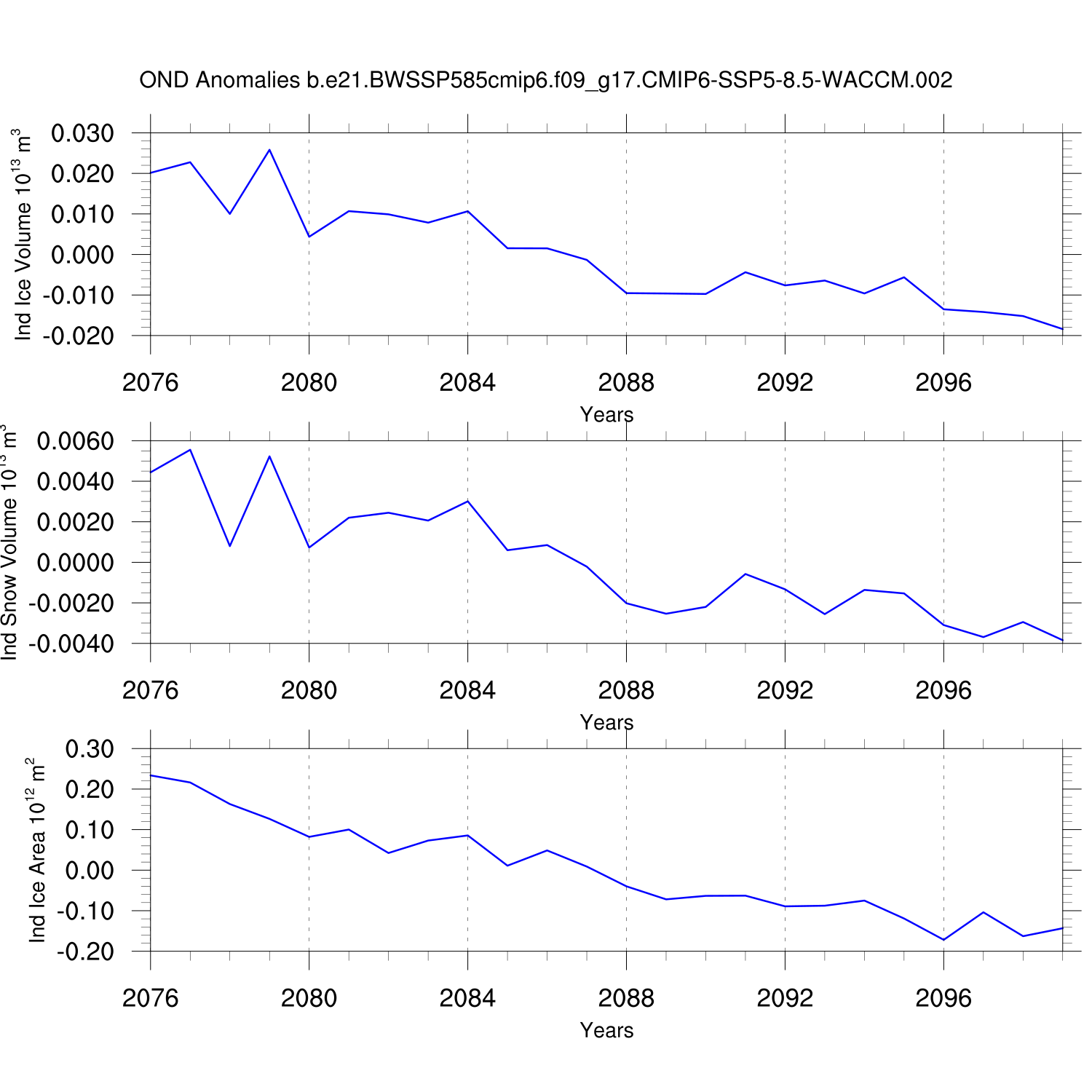 OND Anomalies b.e21.BWSSP585cmip6.f09_g17.CMIP6-SSP5-8.5-WACCM.002

Ind Ice Volume $10^{13}$ $m^3$

0.030
0.020
0.010
0.000
-0.010
-0.020

2076 2080 2084 2088 2092 2096

Years

Ind Snow Volume $10^{13}$ $m^3$

0.0060
0.0040
0.0020
0.0000
-0.0020
-0.0040

2076 2080 2084 2088 2092 2096

Years

Ind Ice Area $10^{12}$ $m^2$

0.30
0.20
0.10
0.00
-0.10
-0.20

2076 2080 2084 2088 2092 2096

Years